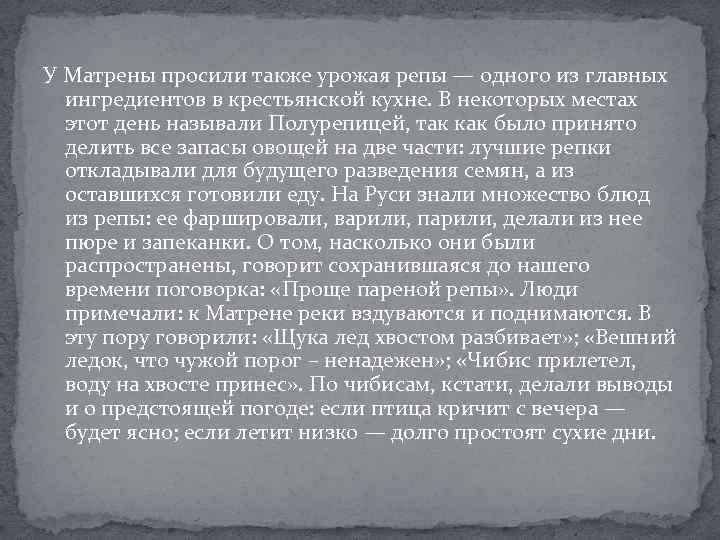 У Матрены просили также урожая репы — одного из главных ингредиентов в крестьянской кухне. В некоторых местах этот день называли Полурепицей, так как было принято делить все запасы овощей на две части: лучшие репки откладывали для будущего разведения семян, а из оставшихся готовили еду. На Руси знали множество блюд из репы: ее фаршировали, варили, парили, делали из нее пюре и запеканки. О том, насколько они были распространены, говорит сохранившаяся до нашего времени поговорка: «Проще пареной репы». Люди примечали: к Матрене реки вздуваются и поднимаются. В эту пору говорили: «Щука лед хвостом разбивает»; «Вешний ледок, что чужой порог – ненадежен»; «Чибис прилетел, воду на хвосте принес». По чибисам, кстати, делали выводы и о предстоящей погоде: если птица кричит с вечера — будет ясно; если летит низко — долго простоят сухие дни.